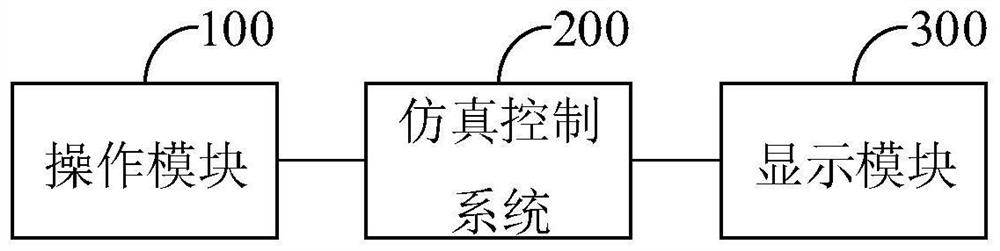 100

操作模块

200

仿真控制系统

300

显示模块